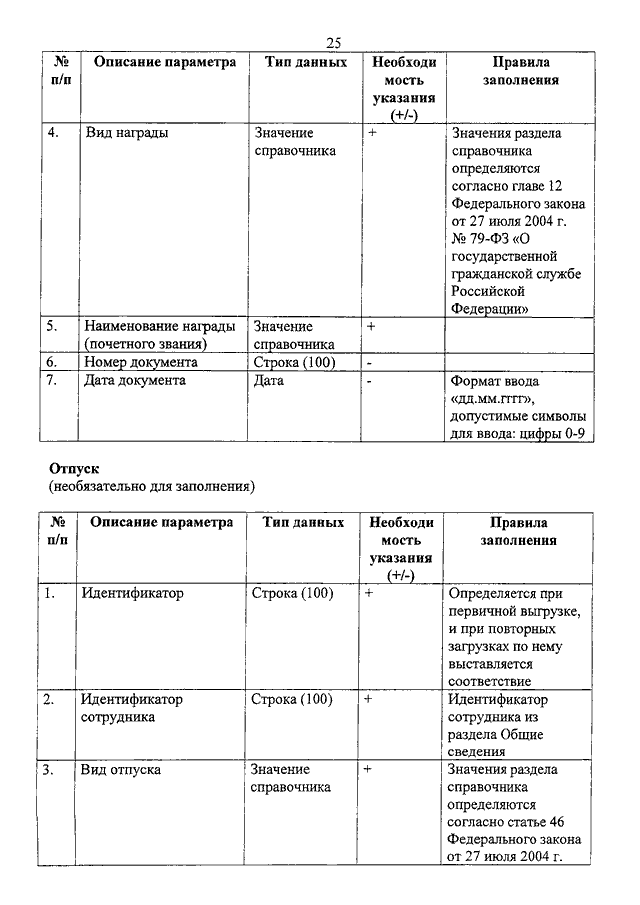 25

| № п/п | Описание параметра | Тип данных | Необходимость указания (+/-) | Правила заполнения |
|---|---|---|---|---|
| 4. | Вид награды | Значение справочника | + | Значения раздела справочника определяются согласно главе 12 Федерального закона от 27 июля 2004 г. № 79-ФЗ «О государственной гражданской службе Российской Федерации» |
| 5. | Наименование награды (почетного звания) | Значение справочника | + | |
| 6. | Номер документа | Строка (100) | - | |
| 7. | Дата документа | Дата | - | Формат ввода «дд.мм.гггг», допустимые символы для ввода: цифры 0-9 |

Отпуск
(необязательно для заполнения)

| № п/п | Описание параметра | Тип данных | Необходимость указания (+/-) | Правила заполнения |
|---|---|---|---|---|
| 1. | Идентификатор | Строка (100) | + | Определяется при первичной выгрузке, и при повторных загрузках по нему выставляется соответствие |
| 2. | Идентификатор сотрудника | Строка (100) | + | Идентификатор сотрудника из раздела Общие сведения |
| 3. | Вид отпуска | Значение справочника | + | Значения раздела справочника определяются согласно статье 46 Федерального закона от 27 июля 2004 г. |